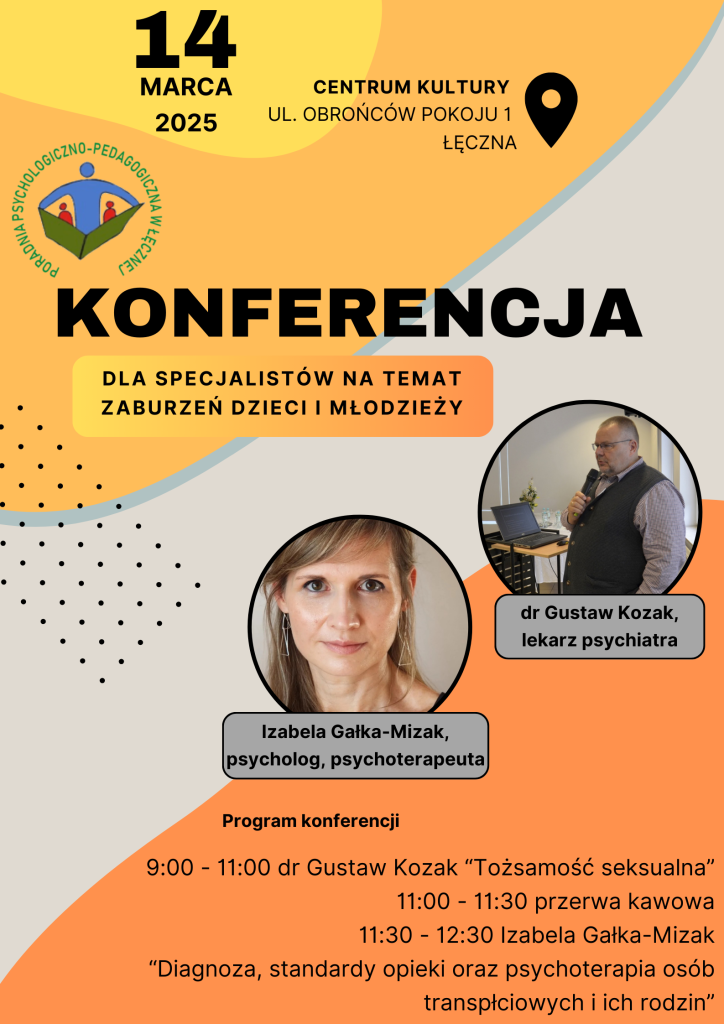 14
MARCA
2025

CENTRUM KULTURY
UL. OBROŃCÓW POKOJU 1
ŁĘCZNA

PORADNIA PSYCHOLOGICZNO-PEDAGOGICZNA W ŁĘCZNEJ

KONFERENCJA

DLA SPECJALISTÓW NA TEMAT ZABURZEŃ DZIECI I MŁODZIEŻY

dr Gustaw Kozak, lekarz psychiatra

Izabela Gałka-Mizak, psycholog, psychoterapeuta

Program konferencji

9:00 - 11:00 dr Gustaw Kozak "Tożsamość seksualna"
11:00 - 11:30 przerwa kawowa
11:30 - 12:30 Izabela Gałka-Mizak
"Diagnoza, standardy opieki oraz psychoterapia osób transpłciowych i ich rodzin"